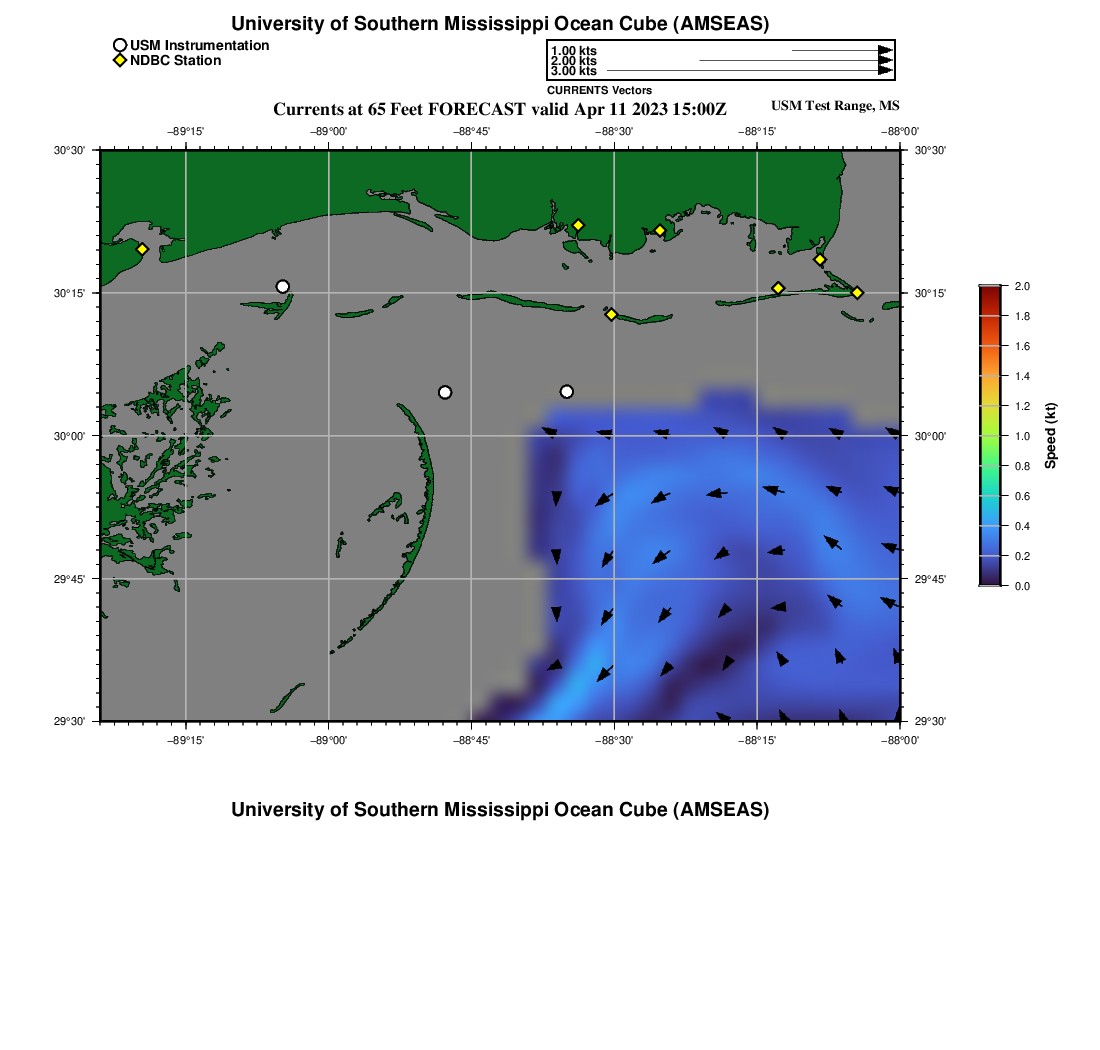 University of Southern Mississippi Ocean Cube (AMSEAS)

USM Instrumentation
NDBC Station

1.00 kts
2.00 kts
3.00 kts
CURRENTS Vectors

Currents at 65 Feet FORECAST valid Apr 11 2023 15:00Z

USM Test Range, MS

−89°15' −89°00' −88°45' −88°30' −88°15' −88°00'

30°30' 30°15' 30°00' 29°45' 29°30'

30°30' 30°15' 30°00' 29°45' 29°30'

−89°15' −89°00' −88°45' −88°30' −88°15' −88°00'

2.0
1.8
1.6
1.4
1.2
1.0
0.8
0.6
0.4
0.2
0.0
Speed (kt)

University of Southern Mississippi Ocean Cube (AMSEAS)